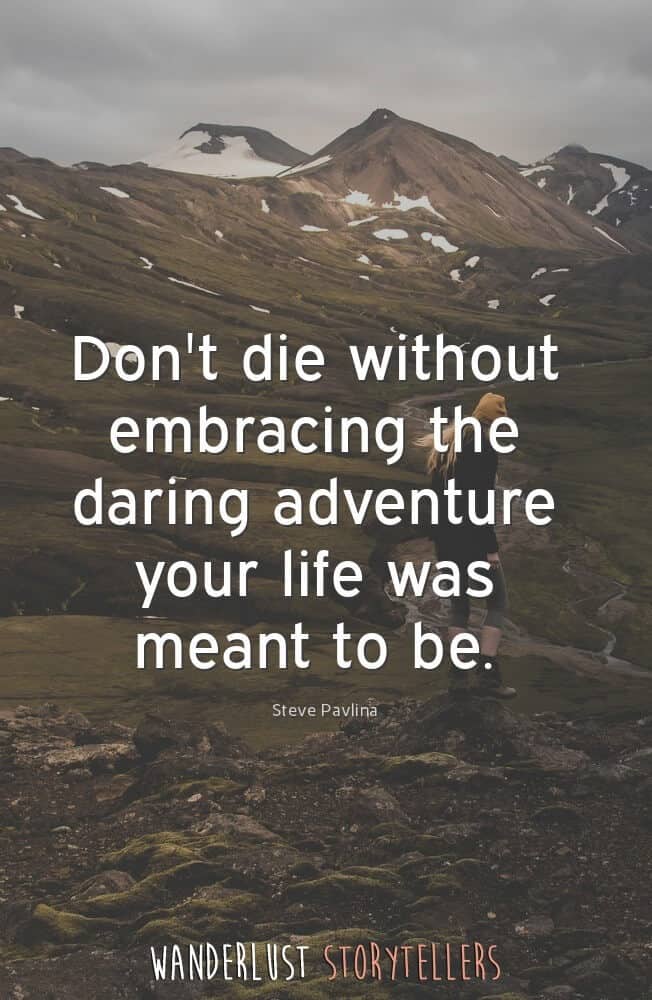 Don't die without embracing the daring adventure your life was meant to be.

Steve Pavlina

WANDERLUST STORYTELLERS